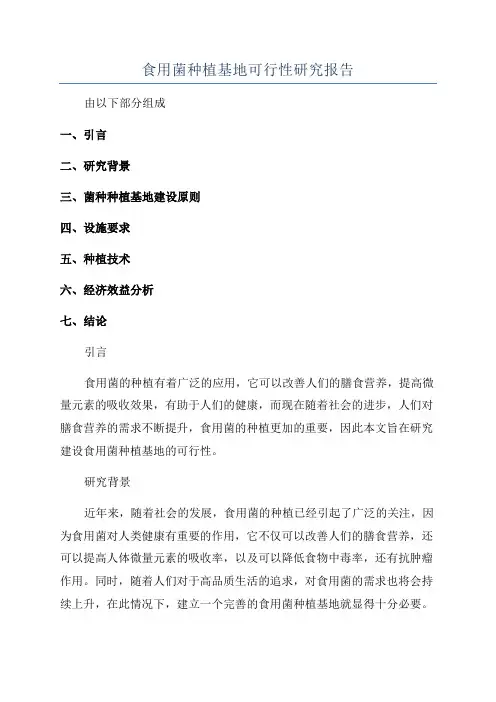 食用菌种植基地可行性研究报告

由以下部分组成

一、引言

二、研究背景

三、菌种种植基地建设原则

四、设施要求

五、种植技术

六、经济效益分析

七、结论

引言

食用菌的种植有着广泛的应用，它可以改善人们的膳食营养，提高微量元素的吸收效果，有助于人们的健康，而现在随着社会的进步，人们对膳食营养的需求不断提升，食用菌的种植更加的重要，因此本文旨在研究建设食用菌种植基地的可行性。

研究背景

近年来，随着社会的发展，食用菌的种植已经引起了广泛的关注，因为食用菌对人类健康有重要的作用，它不仅可以改善人们的膳食营养，还可以提高人体微量元素的吸收率，以及可以降低食物中毒率，还有抗肿瘤作用。同时，随着人们对于高品质生活的追求，对食用菌的需求也将会持续上升，在此情况下，建立一个完善的食用菌种植基地就显得十分必要。